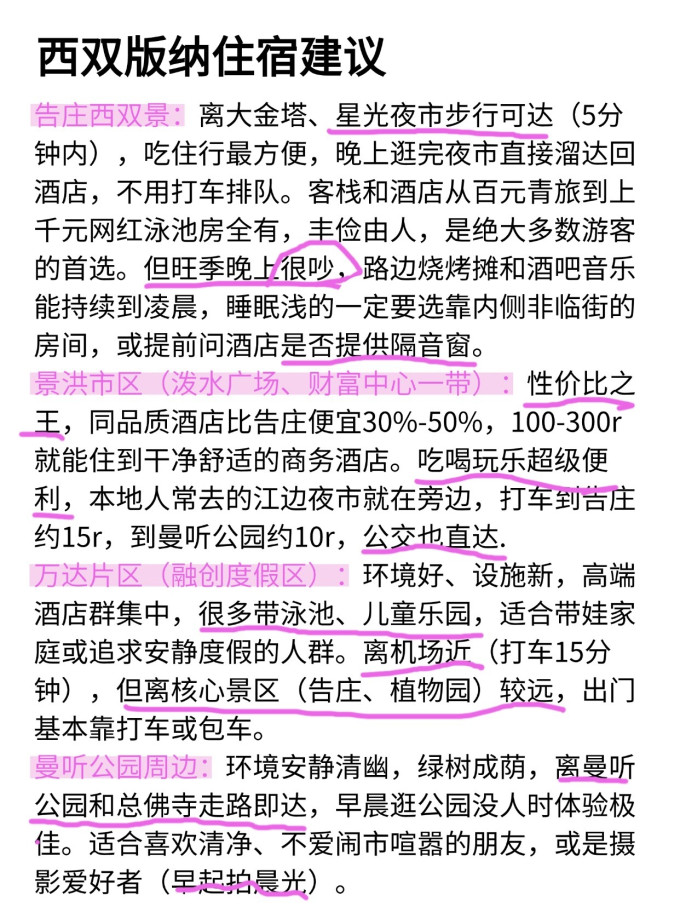 西双版纳住宿建议

告庄西双景：离大金塔、星光夜市步行可达（5分钟内），吃住行最方便，晚上逛完夜市直接溜达回酒店，不用打车排队。客栈和酒店从百元青旅到上千元网红泳池房全有，丰俭由人，是绝大多数游客的首选。但旺季晚上很吵，路边烧烤摊和酒吧音乐能持续到凌晨，睡眠浅的一定要选靠内侧非临街的房间，或提前问酒店是否提供隔音窗。

景洪市区（泼水广场、财富中心一带）：性价比之王，同品质酒店比告庄便宜30%-50%，100-300r就能住到干净舒适的商务酒店。吃喝玩乐超级便利，本地人常去的江边夜市就在旁边，打车到告庄约15r，到曼听公园约10r，公交也直达.

万达片区（融创度假区）：环境好、设施新，高端酒店群集中，很多带泳池、儿童乐园，适合带娃家庭或追求安静度假的人群。离机场近（打车15分钟），但离核心景区（告庄、植物园）较远，出门基本靠打车或包车。

曼听公园周边：环境安静清幽，绿树成荫，离曼听公园和总佛寺走路即达，早晨逛公园没人时体验极佳。适合喜欢清净、不爱闹市喧嚣的朋友，或是摄影爱好者（早起拍晨光）。